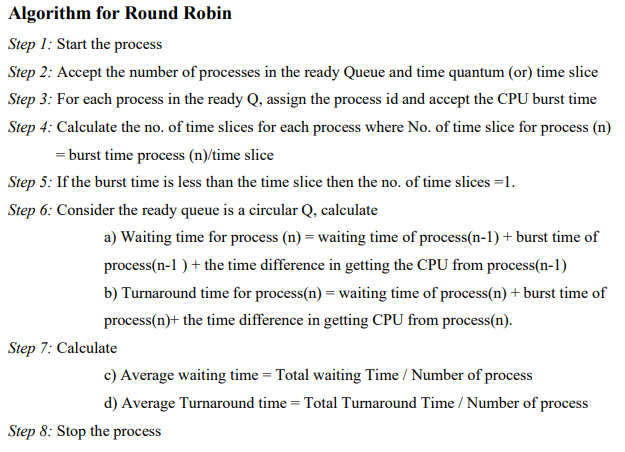 Algorithm for Round Robin

Step 1: Start the process

Step 2: Accept the number of processes in the ready Queue and time quantum (or) time slice

Step 3: For each process in the ready Q, assign the process id and accept the CPU burst time

Step 4: Calculate the no. of time slices for each process where No. of time slice for process (n) = burst time process (n)/time slice

Step 5: If the burst time is less than the time slice then the no. of time slices =1.

Step 6: Consider the ready queue is a circular Q, calculate

a) Waiting time for process (n) = waiting time of process(n-1) + burst time of process(n-1 ) + the time difference in getting the CPU from process(n-1)

b) Turnaround time for process(n) = waiting time of process(n) + burst time of process(n)+ the time difference in getting CPU from process(n).

Step 7: Calculate

c) Average waiting time = Total waiting Time / Number of process

d) Average Turnaround time = Total Turnaround Time / Number of process

Step 8: Stop the process